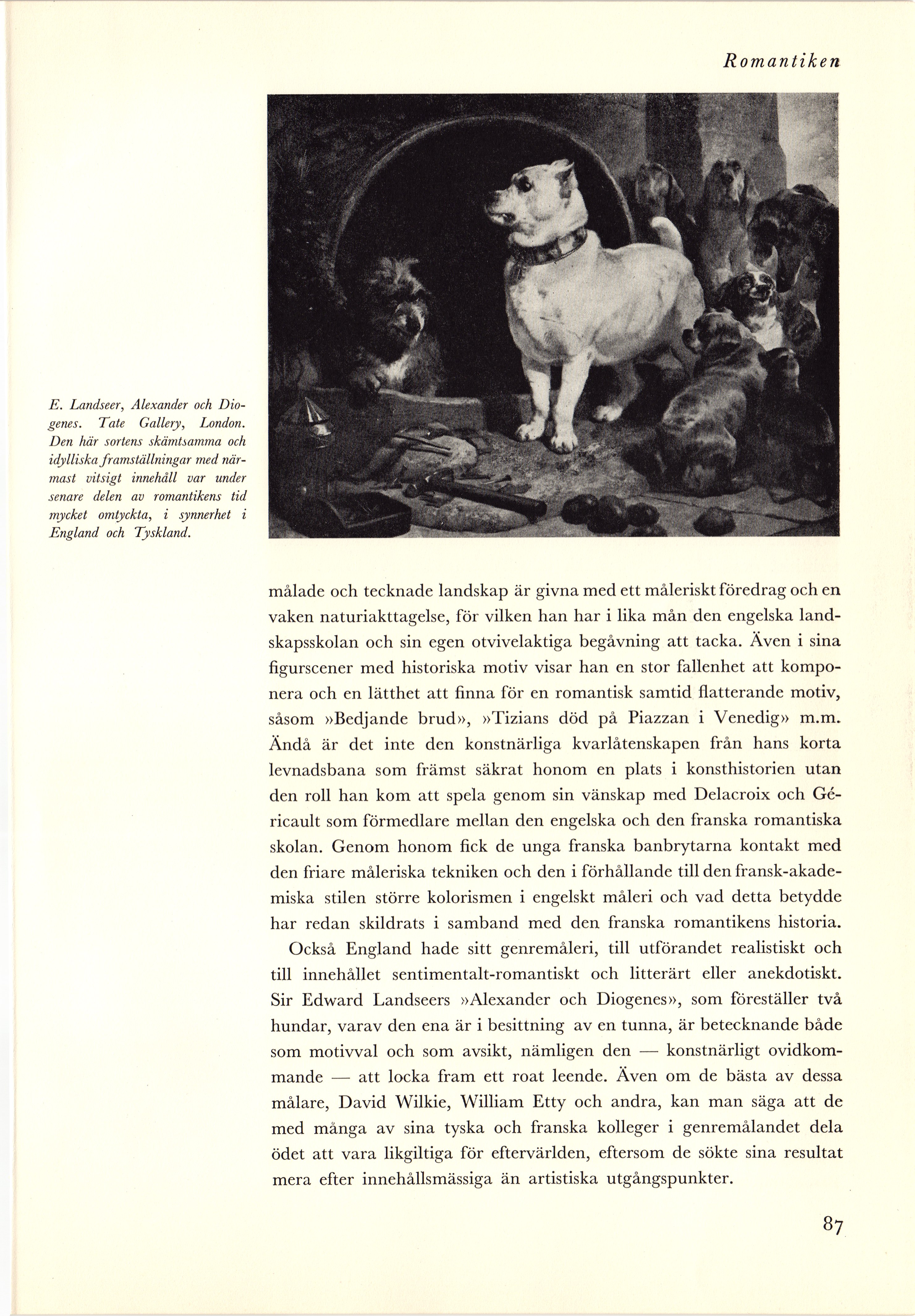 Romantiken

E. Landseer, Alexander och Diogenes. Tate Gallery, London. Den här sortens skämtsamma och idylliska framställningar med närmast vitsigt innehåll var under senare delen av romantikens tid mycket omtyckta, i synnerhet i England och Tyskland.

målade och tecknade landskap är givna med ett måleriskt föredrag och en vaken naturiakttagelse, för vilken han har i lika mån den engelska landskapsskolan och sin egen otvivelaktiga begåvning att tacka. Även i sina figurscener med historiska motiv visar han en stor fallenhet att komponera och en lätthet att finna för en romantisk samtid flatterande motiv, såsom »Bedjande brud», »Tizians död på Piazzan i Venedig» m.m. Ändå är det inte den konstnärliga kvarlåtenskapen från hans korta levnadsbana som främst säkrat honom en plats i konsthistorien utan den roll han kom att spela genom sin vänskap med Delacroix och Géricault som förmedlare mellan den engelska och den franska romantiska skolan. Genom honom fick de unga franska banbrytarna kontakt med den friare måleriska tekniken och den i förhållande till den fransk-akademiska stilen större kolorismen i engelskt måleri och vad detta betydde har redan skildrats i samband med den franska romantikens historia.

Också England hade sitt genremåleri, till utförandet realistiskt och till innehållet sentimentalt-romantiskt och litterärt eller anekdotiskt. Sir Edward Landseers »Alexander och Diogenes», som föreställer två hundar, varav den ena är i besittning av en tunna, är betecknande både som motivval och som avsikt, nämligen den — konstnärligt ovidkommande — att locka fram ett roat leende. Även om de bästa av dessa målare, David Wilkie, William Etty och andra, kan man säga att de med många av sina tyska och franska kolleger i genremålandet dela ödet att vara likgiltiga för eftervärlden, eftersom de sökte sina resultat mera efter innehållsmässiga än artistiska utgångspunkter.

87